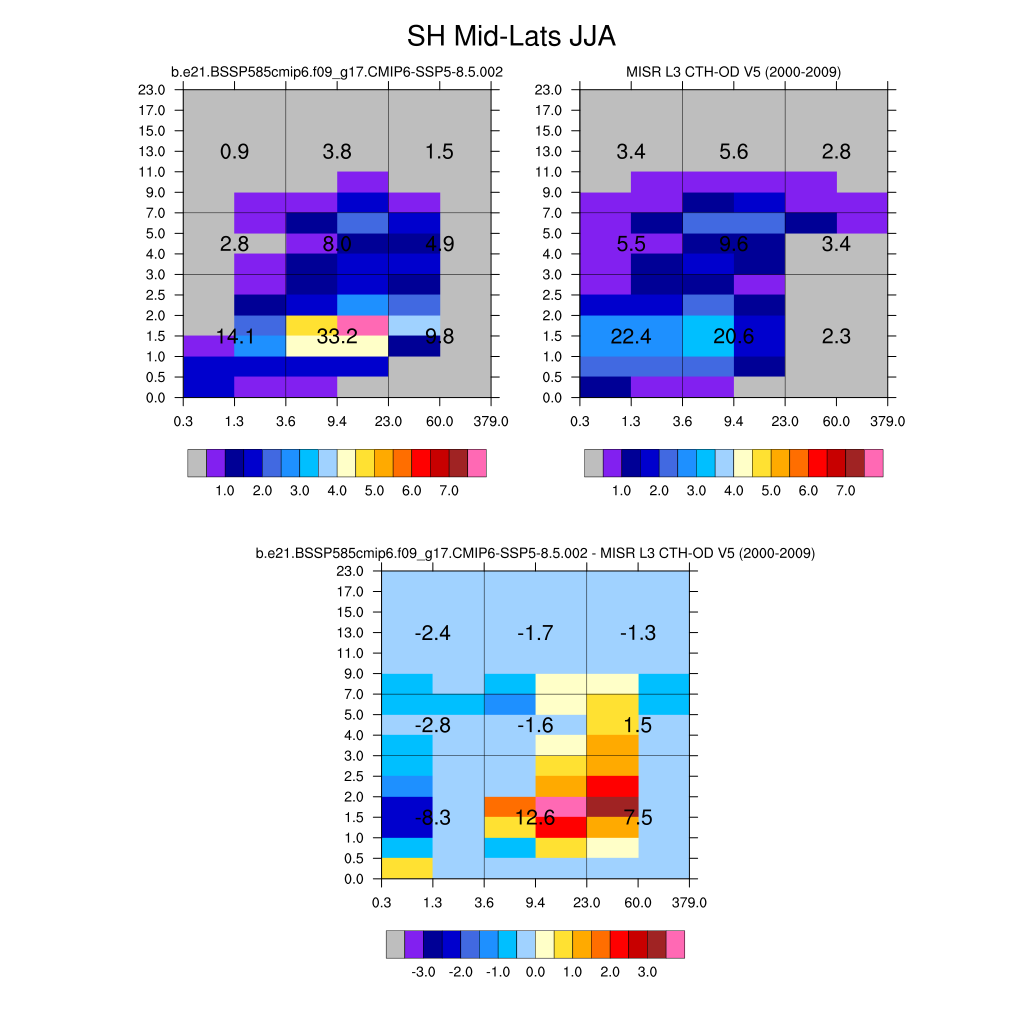 SH Mid-Lats JJA

b.e21.BSSP585cmip6.f09_g17.CMIP6-SSP5-8.5.002

23.0
17.0
15.0
13.0
11.0
9.0
7.0
5.0
4.0
3.0
2.5
2.0
1.5
1.0
0.5
0.0

0.9 3.8 1.5
2.8 8.0 4.9
14.1 33.2 9.8

0.3 1.3 3.6 9.4 23.0 60.0 379.0

1.0 2.0 3.0 4.0 5.0 6.0 7.0

MISR L3 CTH-OD V5 (2000-2009)

23.0
17.0
15.0
13.0
11.0
9.0
7.0
5.0
4.0
3.0
2.5
2.0
1.5
1.0
0.5
0.0

3.4 5.6 2.8
5.5 9.6 3.4
22.4 20.6 2.3

0.3 1.3 3.6 9.4 23.0 60.0 379.0

1.0 2.0 3.0 4.0 5.0 6.0 7.0

b.e21.BSSP585cmip6.f09_g17.CMIP6-SSP5-8.5.002 - MISR L3 CTH-OD V5 (2000-2009)

23.0
17.0
15.0
13.0
11.0
9.0
7.0
5.0
4.0
3.0
2.5
2.0
1.5
1.0
0.5
0.0

-2.4 -1.7 -1.3
-2.8 -1.6 1.5
-8.3 12.6 7.5

0.3 1.3 3.6 9.4 23.0 60.0 379.0

-3.0 -2.0 -1.0 0.0 1.0 2.0 3.0